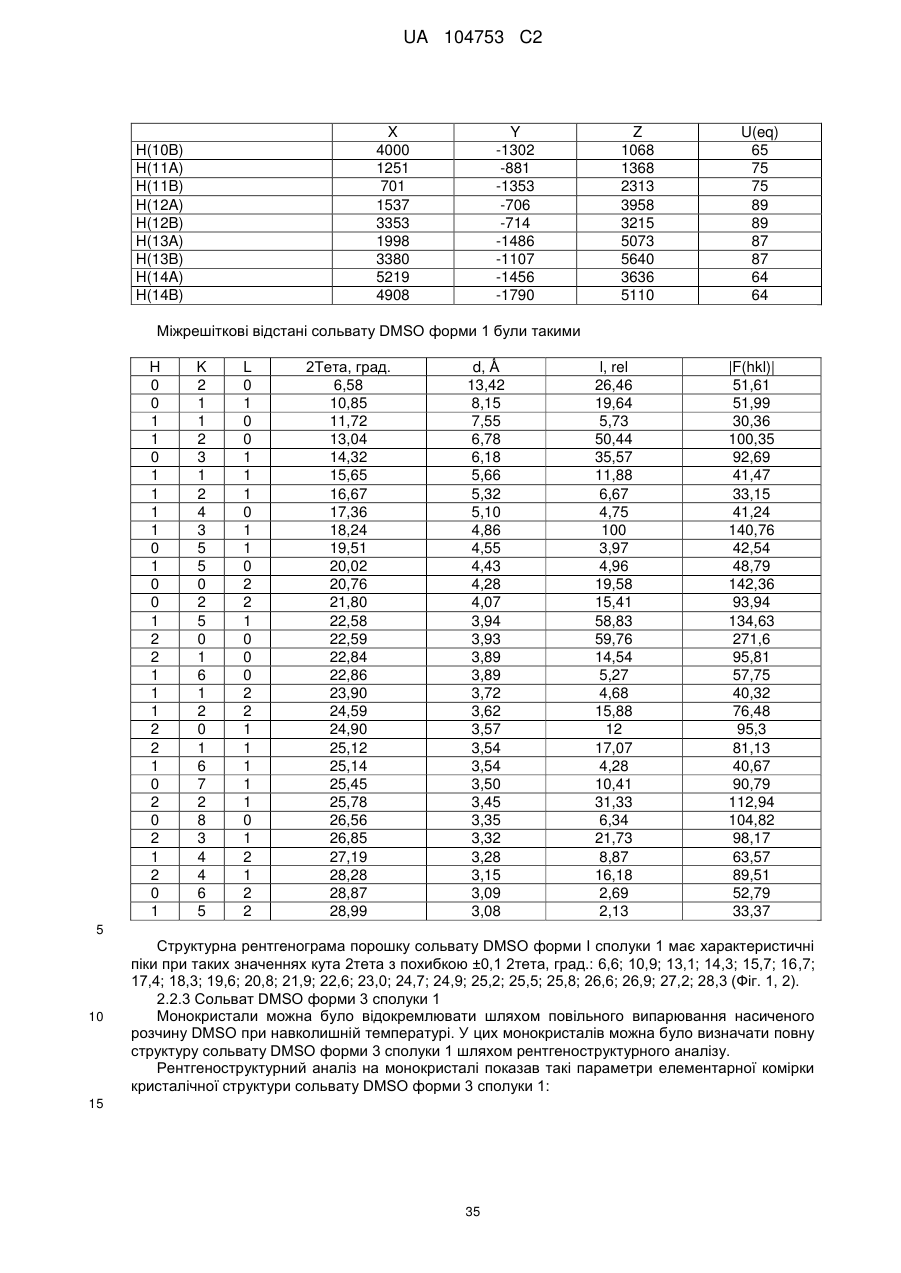 UA 104753 C2

| | X | Y | Z | U(eq) |
|---|---|---|---|---|
| H(10B) | 4000 | -1302 | 1068 | 65 |
| H(11A) | 1251 | -881 | 1368 | 75 |
| H(11B) | 701 | -1353 | 2313 | 75 |
| H(12A) | 1537 | -706 | 3958 | 89 |
| H(12B) | 3353 | -714 | 3215 | 89 |
| H(13A) | 1998 | -1486 | 5073 | 87 |
| H(13B) | 3380 | -1107 | 5640 | 87 |
| H(14A) | 5219 | -1456 | 3636 | 64 |
| H(14B) | 4908 | -1790 | 5110 | 64 |

Міжрешіткові відстані сольвату DMSO форми 1 були такими

| H | K | L | 2Тета, град. | d, Å | I, rel | \|F(hkl)\| |
|---|---|---|---|---|---|---|
| 0 | 2 | 0 | 6,58 | 13,42 | 26,46 | 51,61 |
| 0 | 1 | 1 | 10,85 | 8,15 | 19,64 | 51,99 |
| 1 | 1 | 0 | 11,72 | 7,55 | 5,73 | 30,36 |
| 1 | 2 | 0 | 13,04 | 6,78 | 50,44 | 100,35 |
| 0 | 3 | 1 | 14,32 | 6,18 | 35,57 | 92,69 |
| 1 | 1 | 1 | 15,65 | 5,66 | 11,88 | 41,47 |
| 1 | 2 | 1 | 16,67 | 5,32 | 6,67 | 33,15 |
| 1 | 4 | 0 | 17,36 | 5,10 | 4,75 | 41,24 |
| 1 | 3 | 1 | 18,24 | 4,86 | 100 | 140,76 |
| 0 | 5 | 1 | 19,51 | 4,55 | 3,97 | 42,54 |
| 1 | 5 | 0 | 20,02 | 4,43 | 4,96 | 48,79 |
| 0 | 0 | 2 | 20,76 | 4,28 | 19,58 | 142,36 |
| 0 | 2 | 2 | 21,80 | 4,07 | 15,41 | 93,94 |
| 1 | 5 | 1 | 22,58 | 3,94 | 58,83 | 134,63 |
| 2 | 0 | 0 | 22,59 | 3,93 | 59,76 | 271,6 |
| 2 | 1 | 0 | 22,84 | 3,89 | 14,54 | 95,81 |
| 1 | 6 | 0 | 22,86 | 3,89 | 5,27 | 57,75 |
| 1 | 1 | 2 | 23,90 | 3,72 | 4,68 | 40,32 |
| 1 | 2 | 2 | 24,59 | 3,62 | 15,88 | 76,48 |
| 2 | 0 | 1 | 24,90 | 3,57 | 12 | 95,3 |
| 2 | 1 | 1 | 25,12 | 3,54 | 17,07 | 81,13 |
| 1 | 6 | 1 | 25,14 | 3,54 | 4,28 | 40,67 |
| 0 | 7 | 1 | 25,45 | 3,50 | 10,41 | 90,79 |
| 2 | 2 | 1 | 25,78 | 3,45 | 31,33 | 112,94 |
| 0 | 8 | 0 | 26,56 | 3,35 | 6,34 | 104,82 |
| 2 | 3 | 1 | 26,85 | 3,32 | 21,73 | 98,17 |
| 1 | 4 | 2 | 27,19 | 3,28 | 8,87 | 63,57 |
| 2 | 4 | 1 | 28,28 | 3,15 | 16,18 | 89,51 |
| 0 | 6 | 2 | 28,87 | 3,09 | 2,69 | 52,79 |
| 1 | 5 | 2 | 28,99 | 3,08 | 2,13 | 33,37 |

5

Структурна рентгенограма порошку сольвату DMSO форми I сполуки 1 має характеристичні піки при таких значеннях кута 2тета з похибкою ±0,1 2тета, град.: 6,6; 10,9; 13,1; 14,3; 15,7; 16,7; 17,4; 18,3; 19,6; 20,8; 21,9; 22,6; 23,0; 24,7; 24,9; 25,2; 25,5; 25,8; 26,6; 26,9; 27,2; 28,3 (Фіг. 1, 2).

2.2.3 Сольват DMSO форми 3 сполуки 1

10

Монокристали можна було відокремлювати шляхом повільного випарювання насиченого розчину DMSO при навколишній температурі. У цих монокристалів можна було визначати повну структуру сольвату DMSO форми 3 сполуки 1 шляхом рентгеноструктурного аналізу.

Рентгеноструктурний аналіз на монокристалі показав такі параметри елементарної комірки кристалічної структури сольвату DMSO форми 3 сполуки 1:

15

35